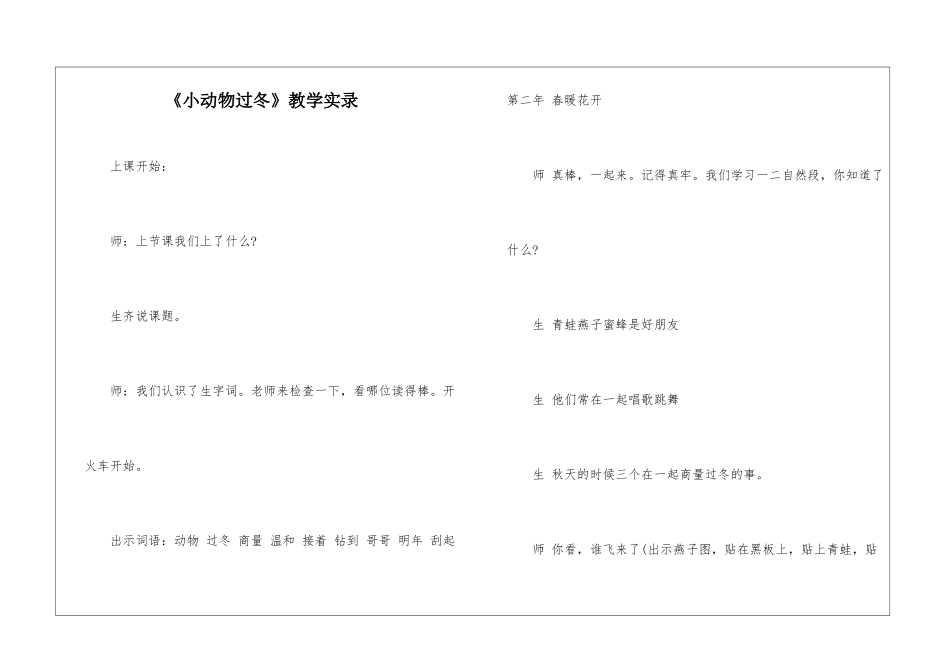 《小动物过冬》教学实录

上课开始：

师：上节课我们上了什么?

生齐说课题。

师：我们认识了生字词。老师来检查一下，看哪位读得棒。开火车开始。

出示词语：动物 过冬 商量 温和 接着 钻到 哥哥 明年 刮起

第二年 春暖花开

师 真棒，一起来。记得真牢。我们学习一二自然段，你知道了什么?

生 青蛙燕子蜜蜂是好朋友

生 他们常在一起唱歌跳舞

生 秋天的时候三个在一起商量过冬的事。

师 你看，谁飞来了(出示燕子图，贴在黑板上，贴上青蛙，贴